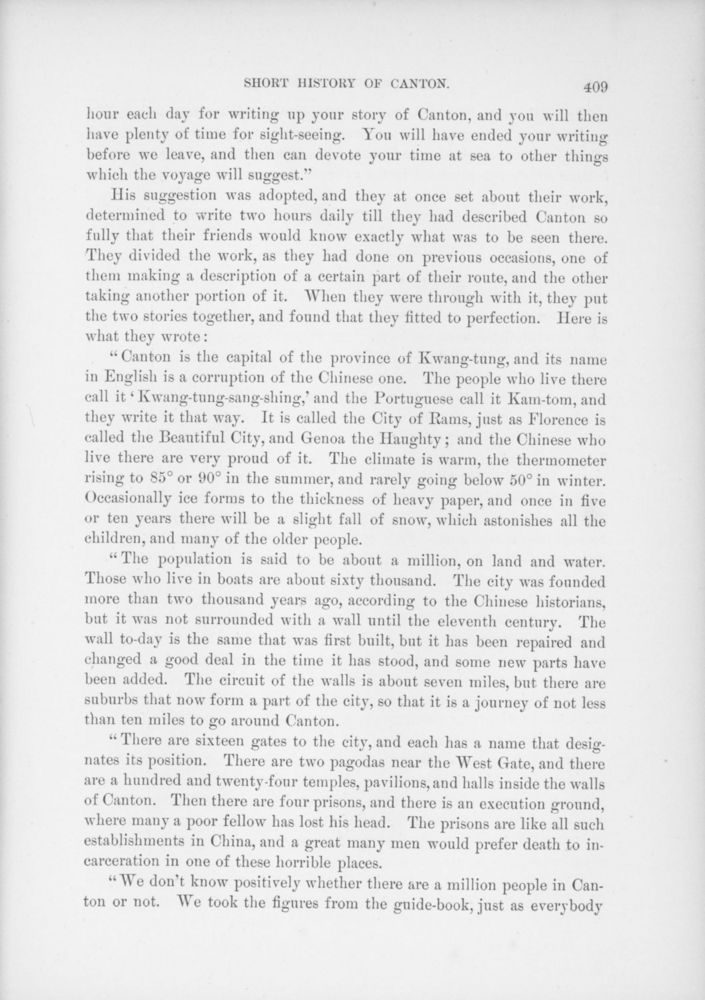 SHORT HISTORY OF CANTON. 409

hour each day for writing up your story of Canton, and you will then have plenty of time for sight-seeing. You will have ended your writing before we leave, and then can devote your time at sea to other things which the voyage will suggest."

His suggestion was adopted, and they at once set about their work, determined to write two hours daily till they had described Canton so fully that their friends would know exactly what was to be seen there. They divided the work, as they had done on previous occasions, one of them making a description of a certain part of their route, and the other taking another portion of it. When they were through with it, they put the two stories together, and found that they fitted to perfection. Here is what they wrote:

"Canton is the capital of the province of Kwang-tung, and its name in English is a corruption of the Chinese one. The people who live there call it 'Kwang-tung-sang-shing,' and the Portuguese call it Kam-tom, and they write it that way. It is called the City of Rams, just as Florence is called the Beautiful City, and Genoa the Haughty; and the Chinese who live there are very proud of it. The climate is warm, the thermometer rising to 85° or 90° in the summer, and rarely going below 50° in winter. Occasionally ice forms to the thickness of heavy paper, and once in five or ten years there will be a slight fall of snow, which astonishes all the children, and many of the older people.

"The population is said to be about a million, on land and water. Those who live in boats are about sixty thousand. The city was founded more than two thousand years ago, according to the Chinese historians, but it was not surrounded with a wall until the eleventh century. The wall to-day is the same that was first built, but it has been repaired and changed a good deal in the time it has stood, and some new parts have been added. The circuit of the walls is about seven miles, but there are suburbs that now form a part of the city, so that it is a journey of not less than ten miles to go around Canton.

"There are sixteen gates to the city, and each has a name that designates its position. There are two pagodas near the West Gate, and there are a hundred and twenty-four temples, pavilions, and halls inside the walls of Canton. Then there are four prisons, and there is an execution ground, where many a poor fellow has lost his head. The prisons are like all such establishments in China, and a great many men would prefer death to incarceration in one of these horrible places.

"We don't know positively whether there are a million people in Canton or not. We took the figures from the guide-book, just as everybody